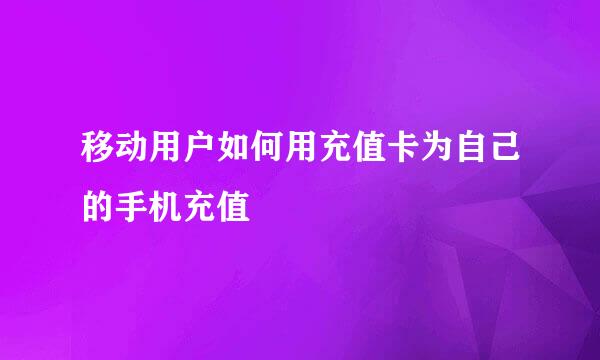 移动用户如何用充值卡为自己的手机充值